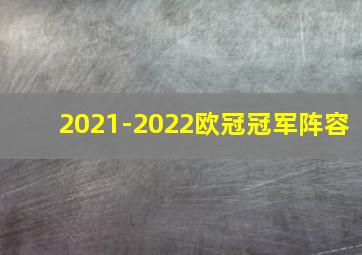 2021-2022欧冠冠军阵容